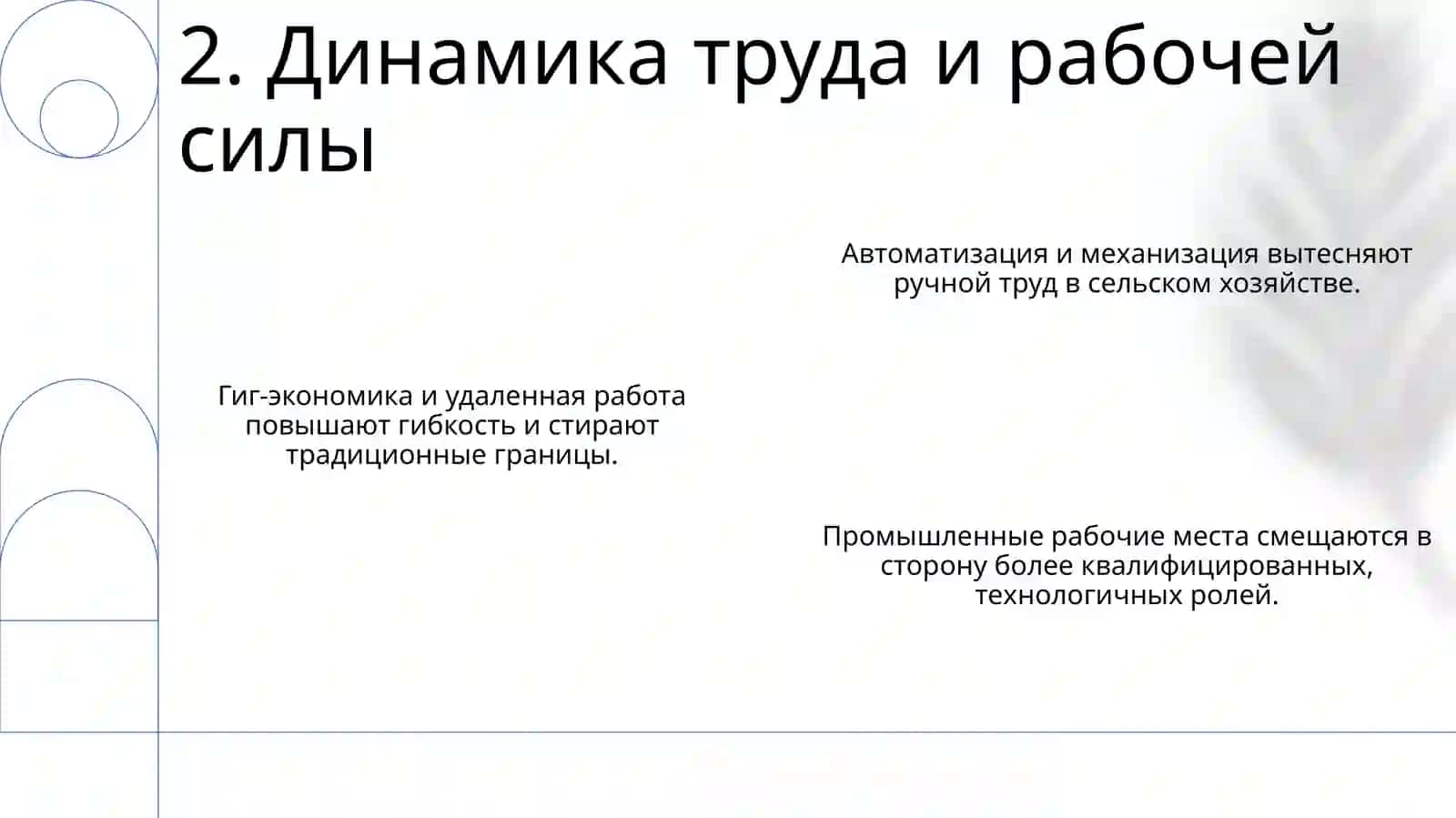 2. Динамика труда и рабочей силы

Автоматизация и механизация вытесняют ручной труд в сельском хозяйстве.

Гиг-экономика и удаленная работа повышают гибкость и стирают традиционные границы.

Промышленные рабочие места смещаются в сторону более квалифицированных, технологичных ролей.